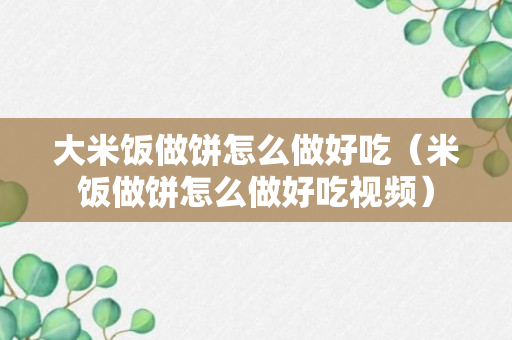 大米饭做饼怎么做好吃（米饭做饼怎么做好吃视频）